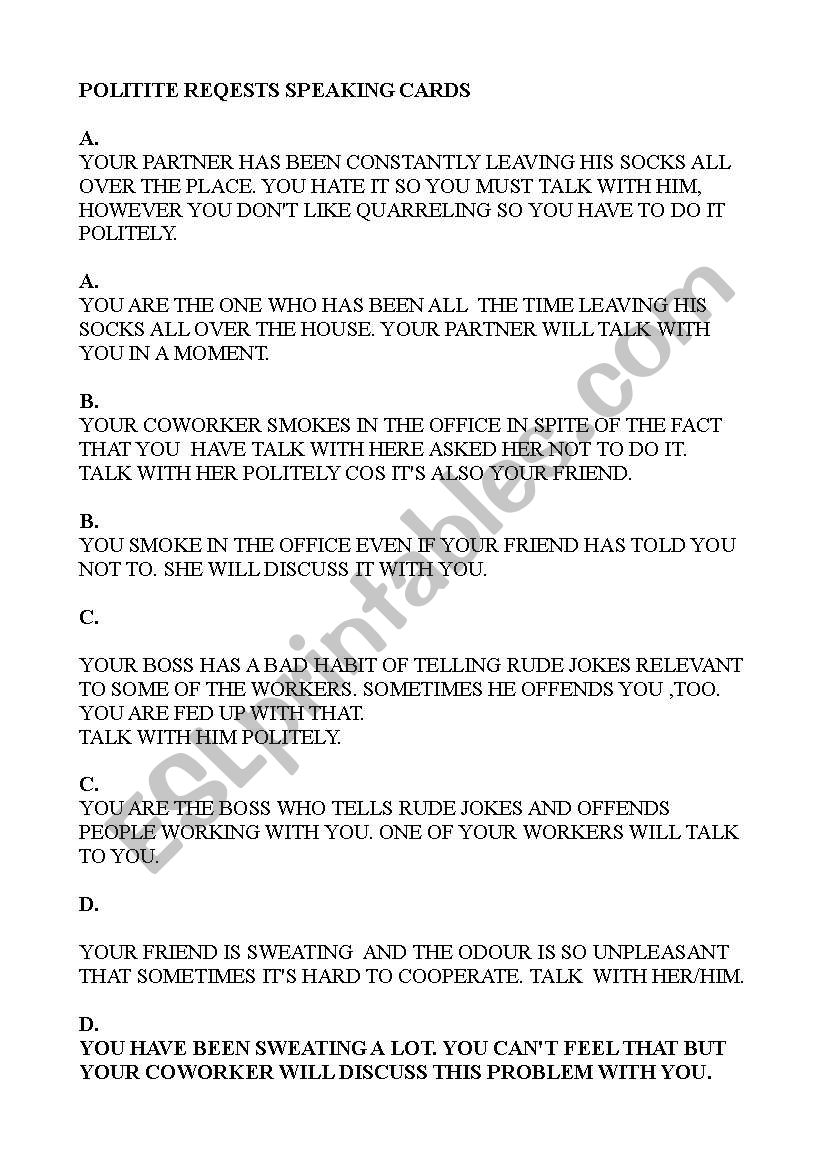 POLITITE REQESTS SPEAKING CARDS

A.
YOUR PARTNER HAS BEEN CONSTANTLY LEAVING HIS SOCKS ALL OVER THE PLACE. YOU HATE IT SO YOU MUST TALK WITH HIM, HOWEVER YOU DON'T LIKE QUARRELING SO YOU HAVE TO DO IT POLITELY.

A.
YOU ARE THE ONE WHO HAS BEEN ALL THE TIME LEAVING HIS SOCKS ALL OVER THE HOUSE. YOUR PARTNER WILL TALK WITH YOU IN A MOMENT.

B.
YOUR COWORKER SMOKES IN THE OFFICE IN SPITE OF THE FACT THAT YOU HAVE TALK WITH HERE ASKED HER NOT TO DO IT. TALK WITH HER POLITELY COS IT'S ALSO YOUR FRIEND.

B.
YOU SMOKE IN THE OFFICE EVEN IF YOUR FRIEND HAS TOLD YOU NOT TO. SHE WILL DISCUSS IT WITH YOU.

C.

YOUR BOSS HAS A BAD HABIT OF TELLING RUDE JOKES RELEVANT TO SOME OF THE WORKERS. SOMETIMES HE OFFENDS YOU ,TOO. YOU ARE FED UP WITH THAT.
TALK WITH HIM POLITELY.

C.
YOU ARE THE BOSS WHO TELLS RUDE JOKES AND OFFENDS PEOPLE WORKING WITH YOU. ONE OF YOUR WORKERS WILL TALK TO YOU.

D.

YOUR FRIEND IS SWEATING AND THE ODOUR IS SO UNPLEASANT THAT SOMETIMES IT'S HARD TO COOPERATE. TALK WITH HER/HIM.

D.
YOU HAVE BEEN SWEATING A LOT. YOU CAN'T FEEL THAT BUT YOUR COWORKER WILL DISCUSS THIS PROBLEM WITH YOU.

ESLprintables.com